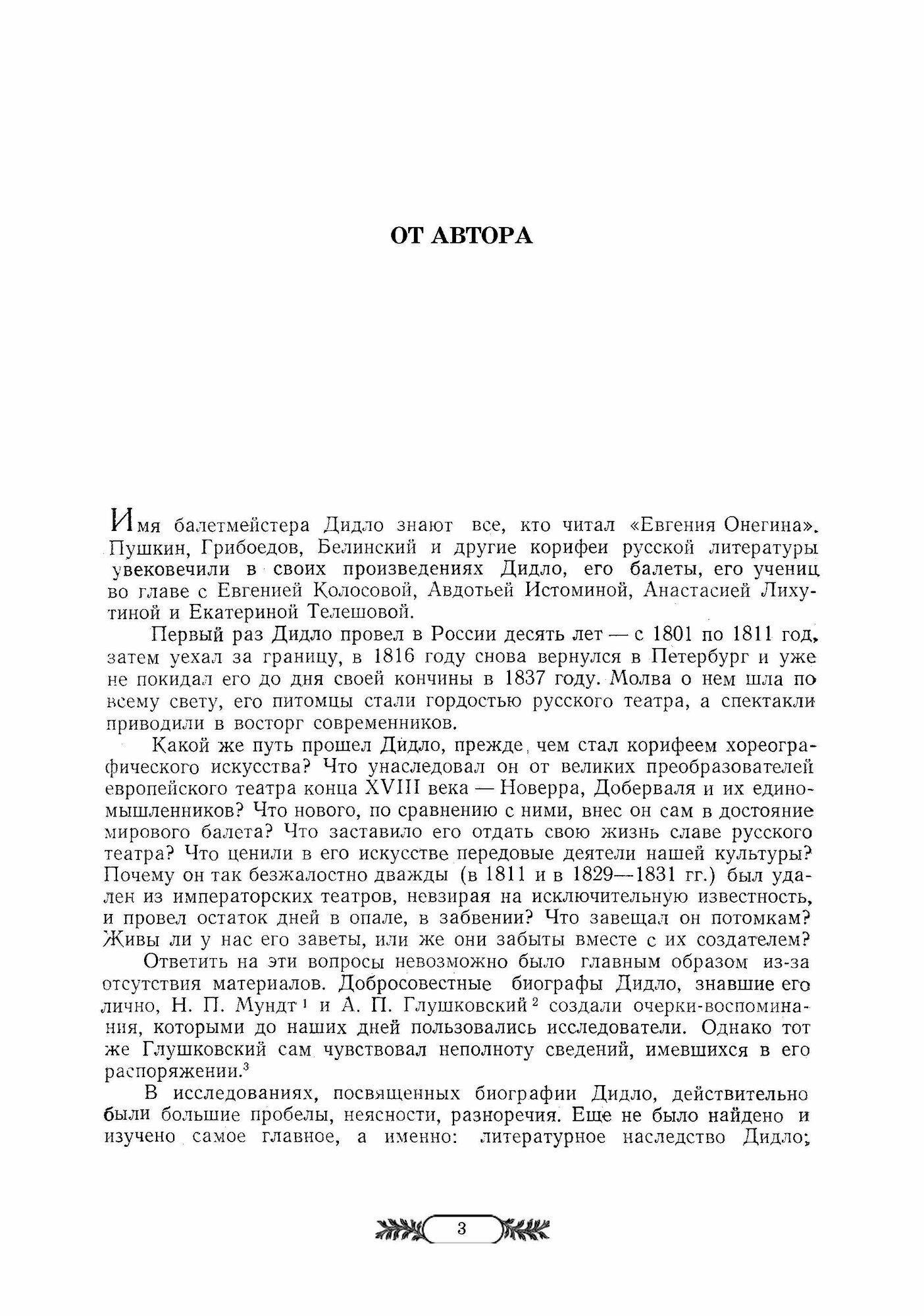 ОТ АВТОРА

Имя балетмейстера Дидло знают все, кто читал «Евгения Онегина». Пушкин, Грибоедов, Белинский и другие корифеи русской литературы увековечили в своих произведениях Дидло, его балеты, его учениц во главе с Евгенией Колосовой, Авдотьей Истоминой, Анастасией Лихутиной и Екатериной Телешовой.

Первый раз Дидло провел в России десять лет — с 1801 по 1811 год, затем уехал за границу, в 1816 году снова вернулся в Петербург и уже не покидал его до дня своей кончины в 1837 году. Молва о нем шла по всему свету, его питомцы стали гордостью русского театра, а спектакли приводили в восторг современников.

Какой же путь прошел Дидло, прежде, чем стал корифеем хореографического искусства? Что унаследовал он от великих преобразователей европейского театра конца XVIII века — Новерра, Доберваля и их единомышленников? Что нового, по сравнению с ними, внес он сам в достояние мирового балета? Что заставило его отдать свою жизнь славе русского театра? Что ценили в его искусстве передовые деятели нашей культуры? Почему он так безжалостно дважды (в 1811 и в 1829—1831 гг.) был удален из императорских театров, невзирая на исключительную известность, и провел остаток дней в опале, в забвении? Что завещал он потомкам? Живы ли у нас его заветы, или же они забыты вместе с их создателем?

Ответить на эти вопросы невозможно было главным образом из-за отсутствия материалов. Добросовестные биографы Дидло, знавшие его лично, Н. П. Мундт $^1$ и А. П. Глушковский $^2$ создали очерки-воспоминания, которыми до наших дней пользовались исследователи. Однако тот же Глушковский сам чувствовал неполноту сведений, имевшихся в его распоряжении.$^3$

В исследованиях, посвященных биографии Дидло, действительно были большие пробелы, неясности, разноречия. Еще не было найдено и изучено самое главное, а именно: литературное наследство Дидло;

3